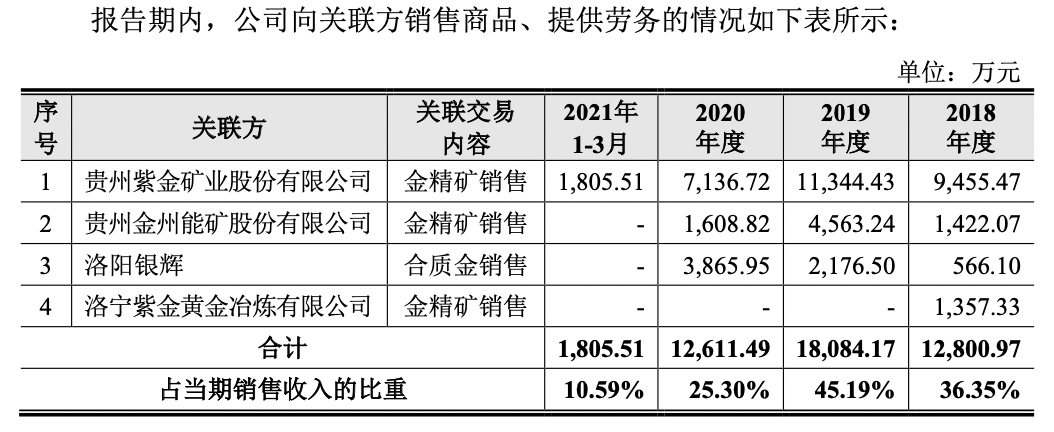 报告期内，公司向关联方销售商品、提供劳务的情况如下表所示：

单位：万元

| 序号 | 关联方 | 关联交易内容 | 2021年1-3月 | 2020年度 | 2019年度 | 2018年度 |
|---|---|---|---|---|---|---|
| 1 | 贵州紫金矿业股份有限公司 | 金精矿销售 | 1,805.51 | 7,136.72 | 11,344.43 | 9,455.47 |
| 2 | 贵州金州能矿股份有限公司 | 金精矿销售 | - | 1,608.82 | 4,563.24 | 1,422.07 |
| 3 | 洛阳银辉 | 合质金销售 | - | 3,865.95 | 2,176.50 | 566.10 |
| 4 | 洛宁紫金黄金冶炼有限公司 | 金精矿销售 | - | - | - | 1,357.33 |
| 合计 | | | 1,805.51 | 12,611.49 | 18,084.17 | 12,800.97 |
| 占当期销售收入的比重 | | | 10.59% | 25.30% | 45.19% | 36.35% |